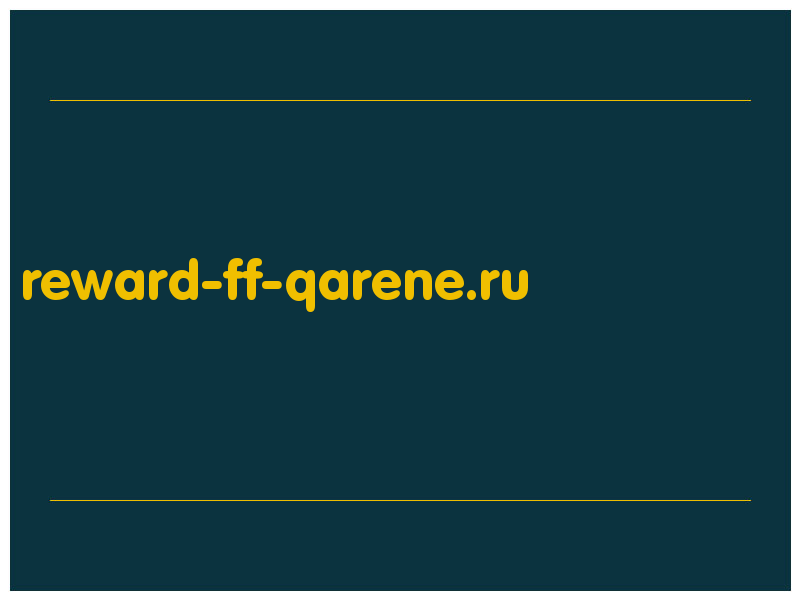 reward-ff-qarene.ru